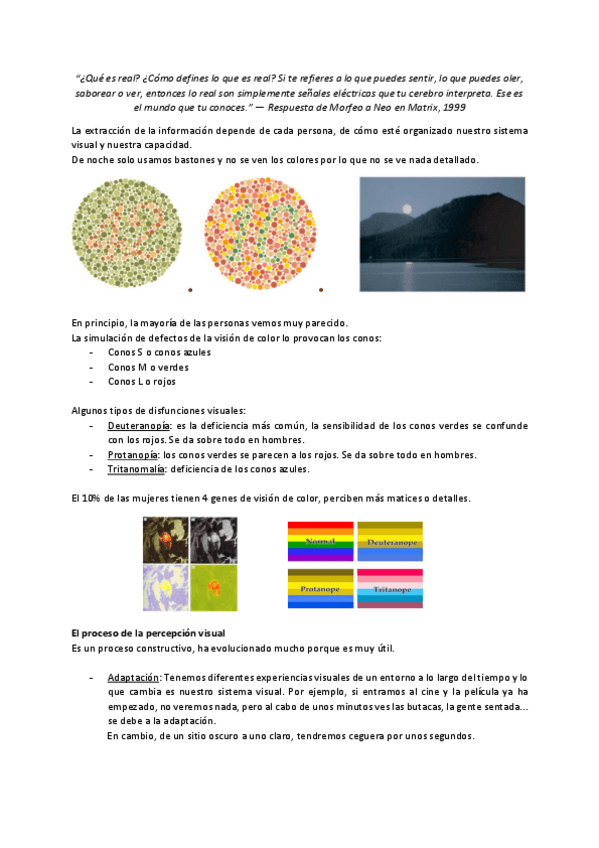 "¿Qué es real? ¿Cómo defines lo que es real? Si te refieres a lo que puedes sentir, lo que puedes oler, saborear o ver, entonces lo real son simplemente señales eléctricas que tu cerebro interpreta. Ese es el mundo que tu conoces." — Respuesta de Morfeo a Neo en Matrix, 1999

La extracción de la información depende de cada persona, de cómo esté organizado nuestro sistema visual y nuestra capacidad.
De noche solo usamos bastones y no se ven los colores por lo que no se ve nada detallado.

42

En principio, la mayoría de las personas vemos muy parecido.
La simulación de defectos de la visión de color lo provocan los conos:
- Conos S o conos azules
- Conos M o verdes
- Conos L o rojos

Algunos tipos de disfunciones visuales:
- Deuteranopía: es la deficiencia más común, la sensibilidad de los conos verdes se confunde con los rojos. Se da sobre todo en hombres.
- Protanopía: los conos verdes se parecen a los rojos. Se da sobre todo en hombres.
- Tritanomalía: deficiencia de los conos azules.

El 10% de las mujeres tienen 4 genes de visión de color, perciben más matices o detalles.

Normal
Deuteranope
Protanope
Tritanope

El proceso de la percepción visual
Es un proceso constructivo, ha evolucionado mucho porque es muy útil.

- Adaptación: Tenemos diferentes experiencias visuales de un entorno a lo largo del tiempo y lo que cambia es nuestro sistema visual. Por ejemplo, si entramos al cine y la película ya ha empezado, no veremos nada, pero al cabo de unos minutos ves las butacas, la gente sentada... se debe a la adaptación.
En cambio, de un sitio oscuro a uno claro, tendremos ceguera por unos segundos.